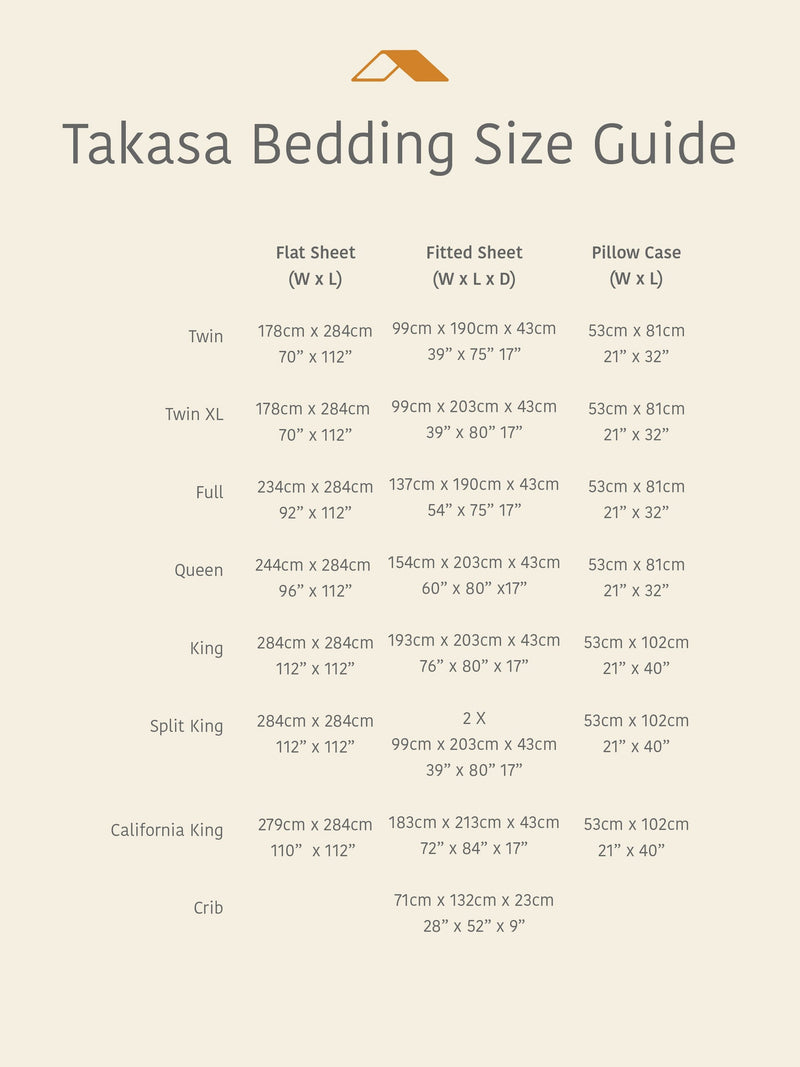 Takasa Bedding Size Guide

| | Flat Sheet (W x L) | Fitted Sheet (W x L x D) | Pillow Case (W x L) |
|---|---|---|---|
| Twin | 178cm x 284cm 70” x 112” | 99cm x 190cm x 43cm 39” x 75” 17” | 53cm x 81cm 21” x 32” |
| Twin XL | 178cm x 284cm 70” x 112” | 99cm x 203cm x 43cm 39” x 80” 17” | 53cm x 81cm 21” x 32” |
| Full | 234cm x 284cm 92” x 112” | 137cm x 190cm x 43cm 54” x 75” 17” | 53cm x 81cm 21” x 32” |
| Queen | 244cm x 284cm 96” x 112” | 154cm x 203cm x 43cm 60” x 80” x17” | 53cm x 81cm 21” x 32” |
| King | 284cm x 284cm 112” x 112” | 193cm x 203cm x 43cm 76” x 80” x 17” | 53cm x 102cm 21” x 40” |
| Split King | 284cm x 284cm 112” x 112” | 2 X 99cm x 203cm x 43cm 39” x 80” 17” | 53cm x 102cm 21” x 40” |
| California King | 279cm x 284cm 110” x 112” | 183cm x 213cm x 43cm 72” x 84” x 17” | 53cm x 102cm 21” x 40” |
| Crib | | 71cm x 132cm x 23cm 28” x 52” x 9” | |